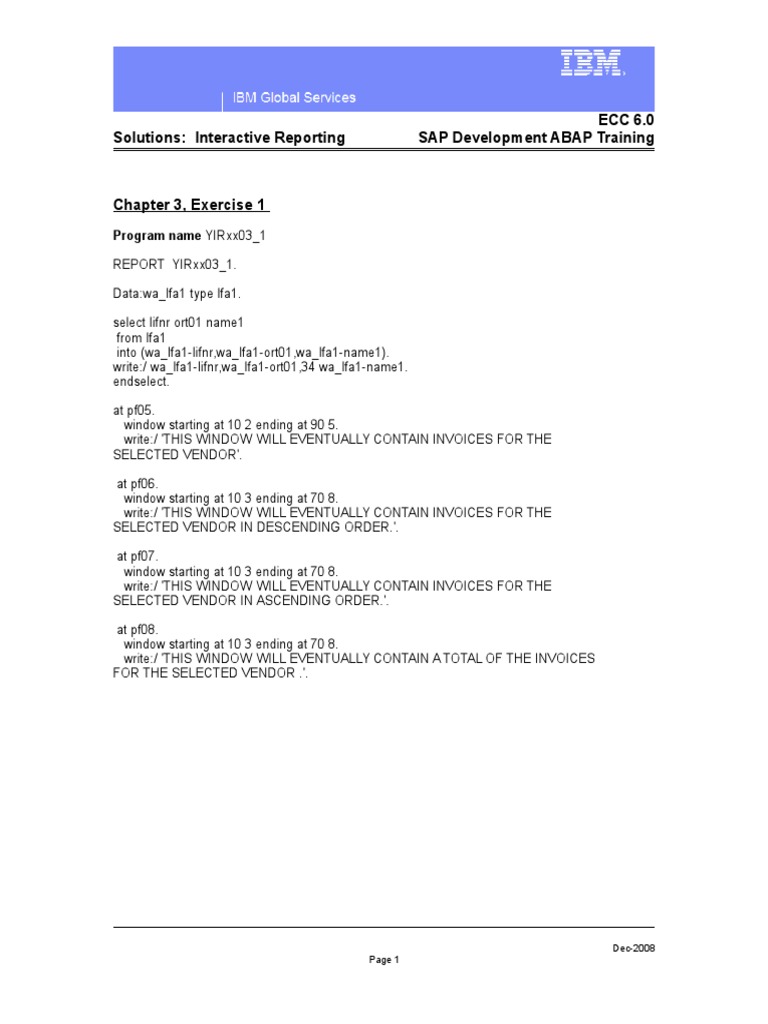 IBM

IBM Global Services

ECC 6.0

Solutions: Interactive Reporting

SAP Development ABAP Training

Chapter 3, Exercise 1

Program name YIRxx03_1

REPORT YIRxx03_1.

Data:wa_lfa1 type lfa1.

select lifnr ort01 name1
from lfa1
into (wa_lfa1-lifnr,wa_lfa1-ort01,wa_lfa1-name1).
write:/ wa_lfa1-lifnr,wa_lfa1-ort01,34 wa_lfa1-name1.
endselect.

at pf05.
window starting at 10 2 ending at 90 5.
write:/ 'THIS WINDOW WILL EVENTUALLY CONTAIN INVOICES FOR THE SELECTED VENDOR'.

at pf06.
window starting at 10 3 ending at 70 8.
write:/ 'THIS WINDOW WILL EVENTUALLY CONTAIN INVOICES FOR THE SELECTED VENDOR IN DESCENDING ORDER.'.

at pf07.
window starting at 10 3 ending at 70 8.
write:/ 'THIS WINDOW WILL EVENTUALLY CONTAIN INVOICES FOR THE SELECTED VENDOR IN ASCENDING ORDER.'.

at pf08.
window starting at 10 3 ending at 70 8.
write:/ 'THIS WINDOW WILL EVENTUALLY CONTAIN A TOTAL OF THE INVOICES FOR THE SELECTED VENDOR .'.

Dec-2008

Page 1